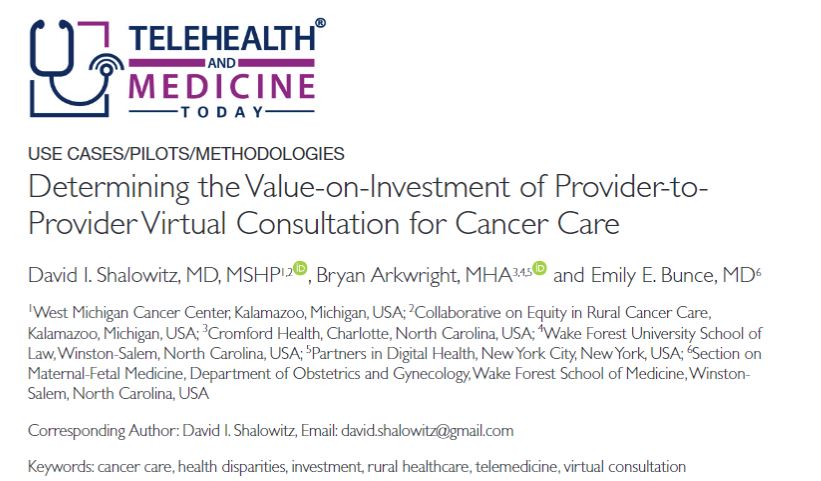 TELEHEALTH®
AND
MEDICINE
TODAY

USE CASES/PILOTS/METHODOLOGIES

Determining the Value-on-Investment of Provider-to-Provider Virtual Consultation for Cancer Care

David I. Shalowitz, MD, MSHP$^{1,2}$, Bryan Arkwright, MHA$^{3,4,5}$ and Emily E. Bunce, MD$^{6}$

$^{1}$West Michigan Cancer Center, Kalamazoo, Michigan, USA; $^{2}$Collaborative on Equity in Rural Cancer Care, Kalamazoo, Michigan, USA; $^{3}$Cromford Health, Charlotte, North Carolina, USA; $^{4}$Wake Forest University School of Law, Winston-Salem, North Carolina, USA; $^{5}$Partners in Digital Health, New York City, New York, USA; $^{6}$Section on Maternal-Fetal Medicine, Department of Obstetrics and Gynecology, Wake Forest School of Medicine, Winston-Salem, North Carolina, USA

Corresponding Author: David I. Shalowitz, Email: david.shalowitz@gmail.com

Keywords: cancer care, health disparities, investment, rural healthcare, telemedicine, virtual consultation